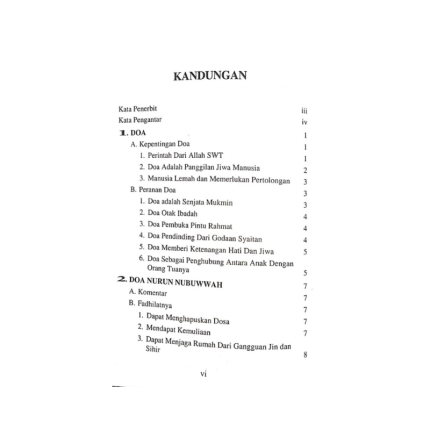 KANDUNGAN

Kata Penerbit iii
Kata Pengantar iv
1. DOA 1
A. Kepentingan Doa 1
1. Perintah Dari Allah SWT 1
2. Doa Adalah Panggilan Jiwa Manusia 2
3. Manusia Lemah dan Memerlukan Pertolongan 3
B. Peranan Doa 3
1. Doa adalah Senjata Mukmin 3
2. Doa Otak Ibadah 4
3. Doa Pembuka Pintu Rahmat 4
4. Doa Pendinding Dari Godaan Syaitan 4
5. Doa Memberi Ketenangan Hati Dan Jiwa 5
6. Doa Sebagai Penghubung Antara Anak Dengan Orang Tuanya 5
2. DOA NURUN NUBUWWAH 7
A. Komentar 7
B. Fadhilatnya 7
1. Dapat Menghapuskan Dosa 7
2. Mendapat Kemuliaan 7
3. Dapat Menjaga Rumah Dari Gangguan Jin dan Sihir 8

vi